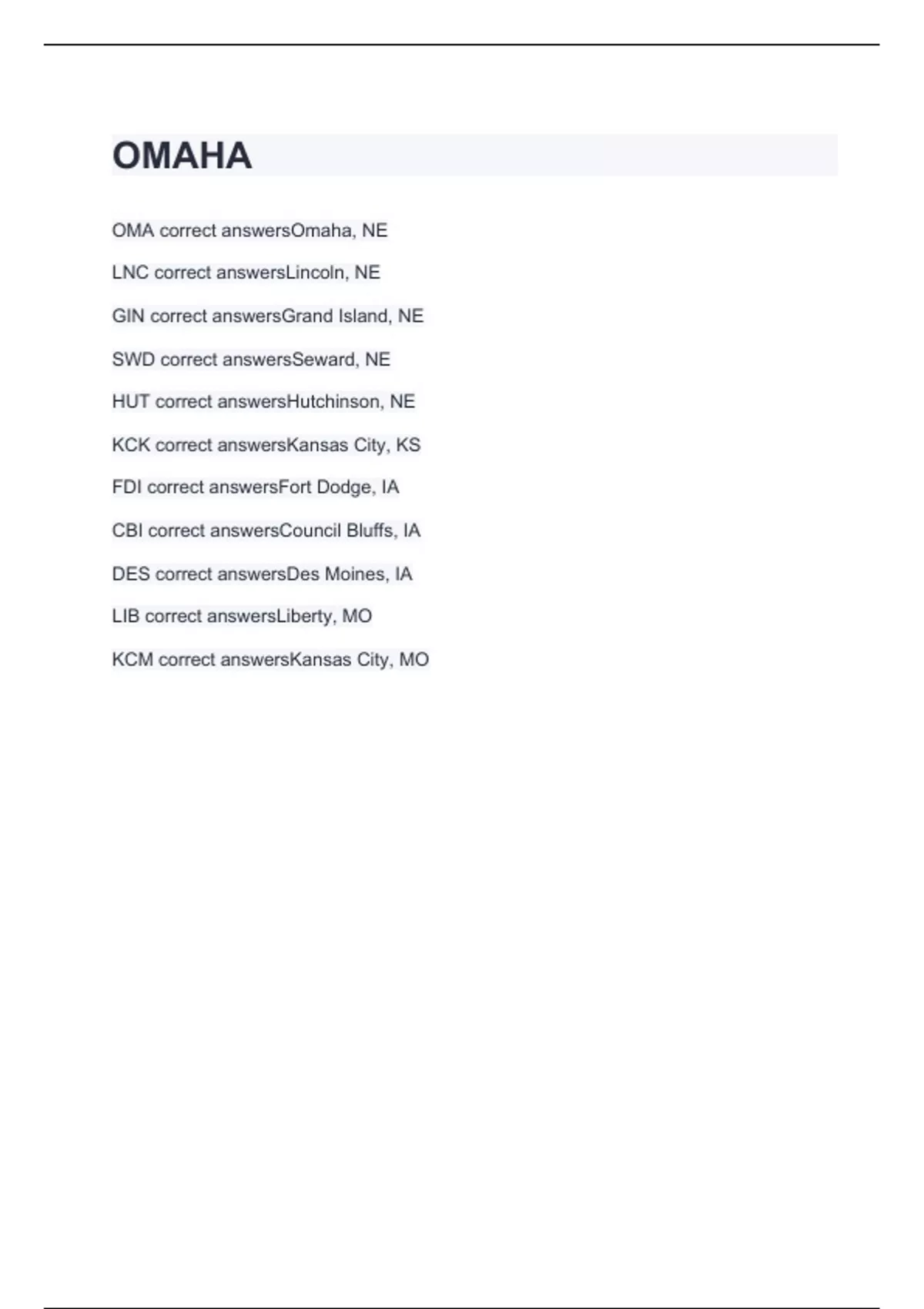 OMAHA

OMA correct answersOmaha, NE

LNC correct answersLincoln, NE

GIN correct answersGrand Island, NE

SWD correct answersSeward, NE

HUT correct answersHutchinson, NE

KCK correct answersKansas City, KS

FDI correct answersFort Dodge, IA

CBI correct answersCouncil Bluffs, IA

DES correct answersDes Moines, IA

LIB correct answersLiberty, MO

KCM correct answersKansas City, MO